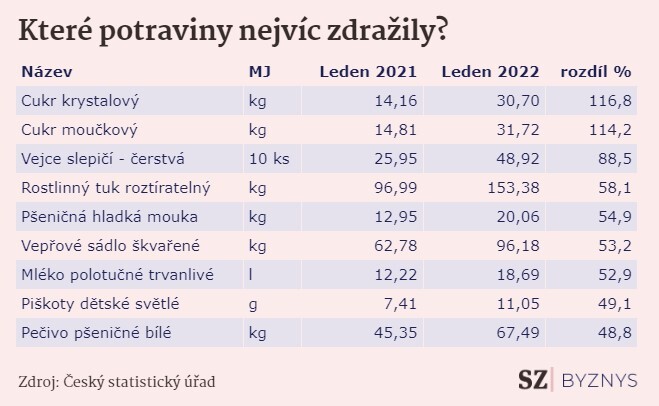 Které potraviny nejvíc zdražily?

| Název | MJ | Leden 2021 | Leden 2022 | rozdíl % |
|---|---|---|---|---|
| Cukr krystalový | kg | 14,16 | 30,70 | 116,8 |
| Cukr moučkový | kg | 14,81 | 31,72 | 114,2 |
| Vejce slepičí - čerstvá | 10 ks | 25,95 | 48,92 | 88,5 |
| Rostlinný tuk roztíratelný | kg | 96,99 | 153,38 | 58,1 |
| Pšeničná hladká mouka | kg | 12,95 | 20,06 | 54,9 |
| Vepřové sádlo škvařené | kg | 62,78 | 96,18 | 53,2 |
| Mléko polotučné trvanlivé | l | 12,22 | 18,69 | 52,9 |
| Piškoty dětské světlé | g | 7,41 | 11,05 | 49,1 |
| Pečivo pšeničné bílé | kg | 45,35 | 67,49 | 48,8 |

Zdroj: Český statistický úřad

SZ BYZNYS